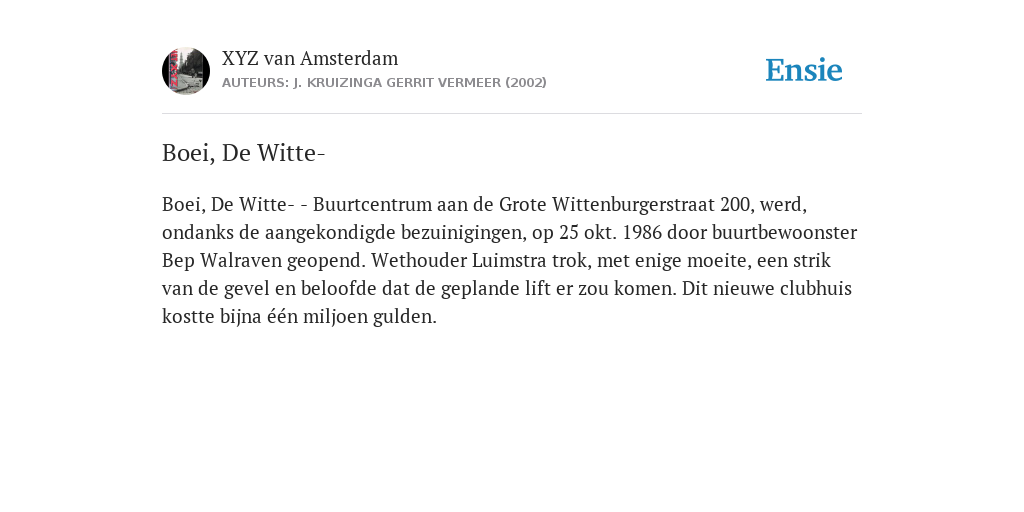 XYZ van Amsterdam
AUTEURS: J. KRUIZINGA GERRIT VERMEER (2002)

Ensie

Boei, De Witte-

Boei, De Witte- - Buurtcentrum aan de Grote Wittenburgerstraat 200, werd, ondanks de aangekondigde bezuinigingen, op 25 okt. 1986 door buurtbewoonster Bep Walraven geopend. Wethouder Luimstra trok, met enige moeite, een strik van de gevel en beloofde dat de geplande lift er zou komen. Dit nieuwe clubhuis kostte bijna één miljoen gulden.